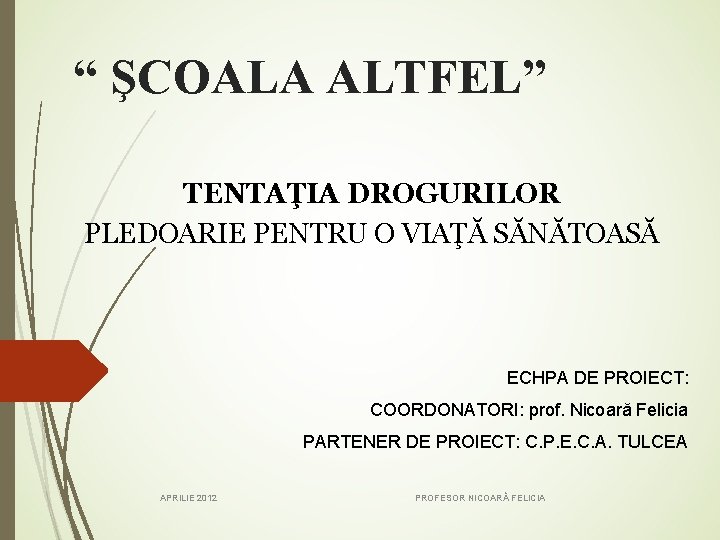 " ŞCOALA ALTFEL"

TENTAŢIA DROGURILOR
PLEDOARIE PENTRU O VIAŢĂ SĂNĂTOASĂ

ECHPA DE PROIECT:
COORDONATORI: prof. Nicoară Felicia
PARTENER DE PROIECT: C.P.E.C.A. TULCEA

APRILIE 2012

PROFESOR NICOARĂ FELICIA